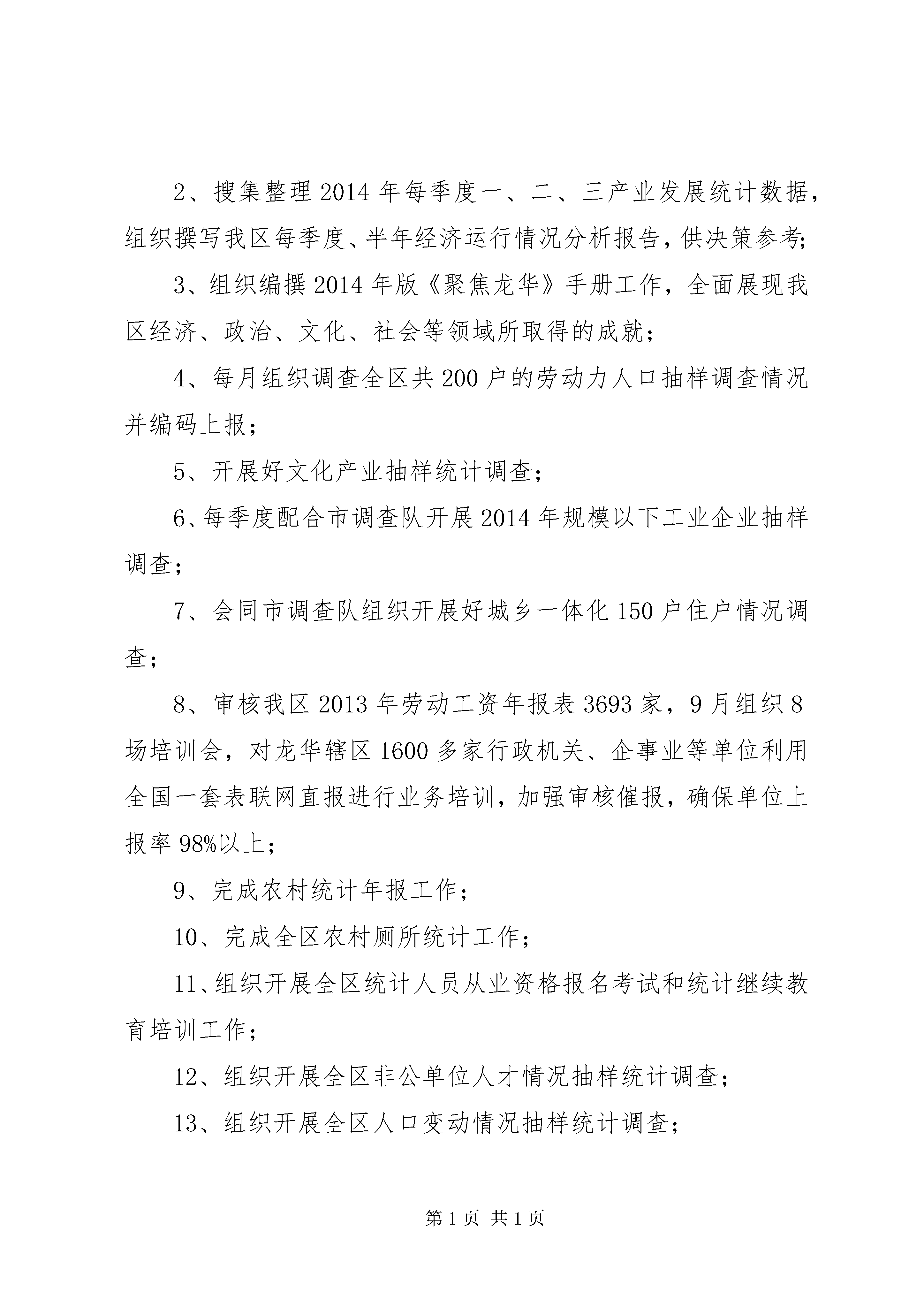 2、搜集整理2014年每季度一、二、三产业发展统计数据，组织撰写我区每季度、半年经济运行情况分析报告，供决策参考;

3、组织编撰2014年版《聚焦龙华》手册工作，全面展现我区经济、政治、文化、社会等领域所取得的成就；

4、每月组织调查全区共200户的劳动力人口抽样调查情况并编码上报；

5、开展好文化产业抽样统计调查；

6、每季度配合市调查队开展2014年规模以下工业企业抽样调查；

7、会同市调查队组织开展好城乡一体化150户住户情况调查；

8、审核我区2013年劳动工资年报表3693家，9月组织8场培训会，对龙华辖区1600多家行政机关、企事业等单位利用全国一套表联网直报进行业务培训，加强审核催报，确保单位上报率98%以上；

9、完成农村统计年报工作；

10、完成全区农村厕所统计工作；

11、组织开展全区统计人员从业资格报名考试和统计继续教育培训工作；

12、组织开展全区非公单位人才情况抽样统计调查；

13、组织开展全区人口变动情况抽样统计调查；

第1页 共1页